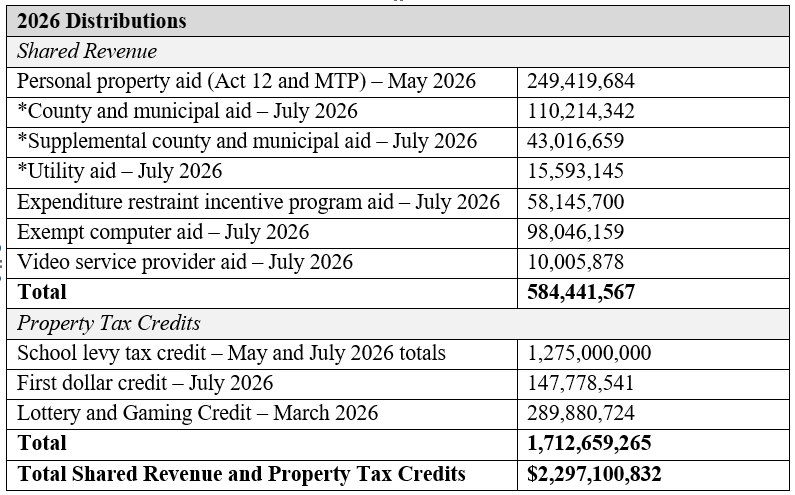 | 2026 Distributions | |
|---|---|
| *Shared Revenue* | |
| Personal property aid (Act 12 and MTP) – May 2026 | 249,419,684 |
| *County and municipal aid – July 2026 | 110,214,342 |
| *Supplemental county and municipal aid – July 2026 | 43,016,659 |
| *Utility aid – July 2026 | 15,593,145 |
| Expenditure restraint incentive program aid – July 2026 | 58,145,700 |
| Exempt computer aid – July 2026 | 98,046,159 |
| Video service provider aid – July 2026 | 10,005,878 |
| **Total** | **584,441,567** |
| *Property Tax Credits* | |
| School levy tax credit – May and July 2026 totals | 1,275,000,000 |
| First dollar credit – July 2026 | 147,778,541 |
| Lottery and Gaming Credit – March 2026 | 289,880,724 |
| **Total** | **1,712,659,265** |
| **Total Shared Revenue and Property Tax Credits** | **$2,297,100,832** |